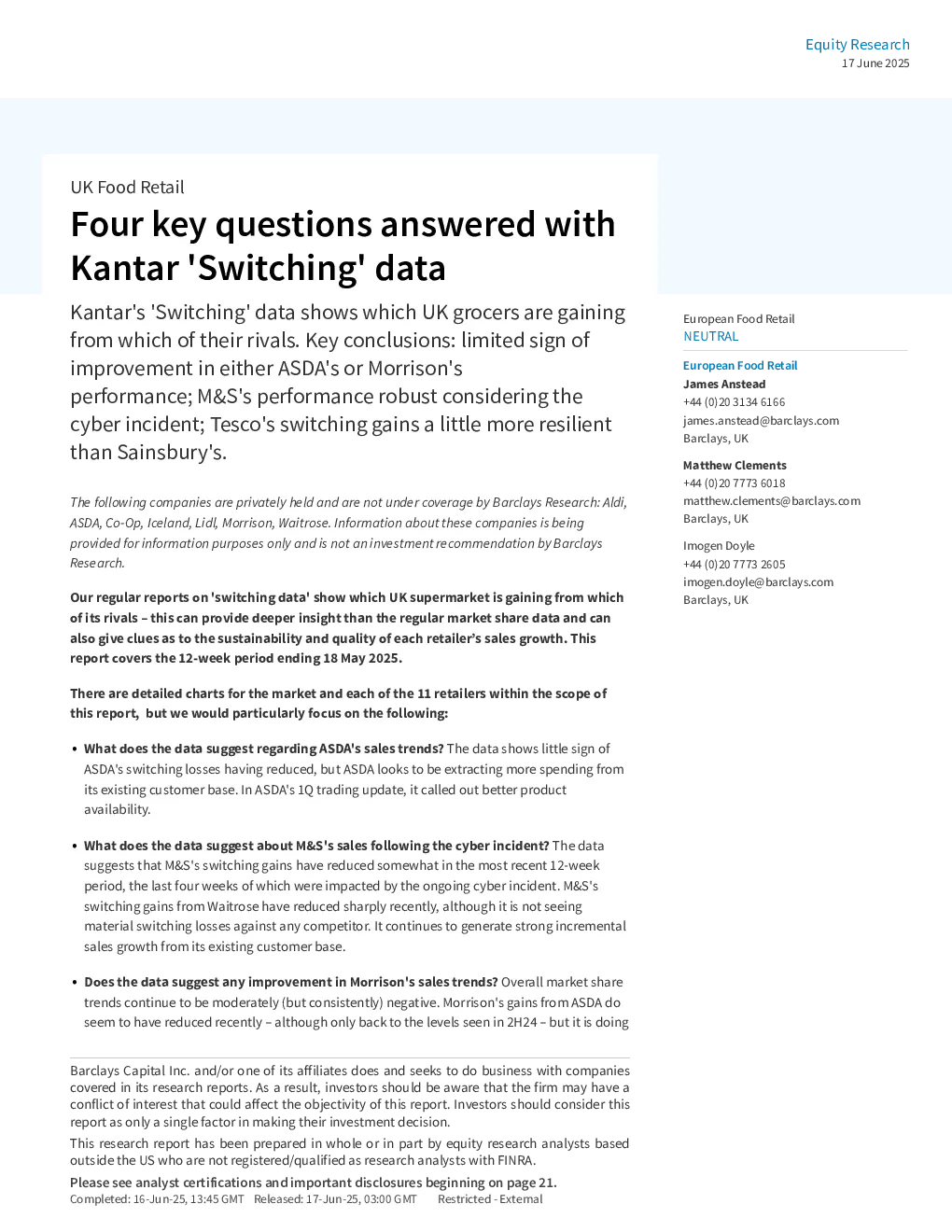 Equity Research
17 June 2025

UK Food Retail

Four key questions answered with Kantar 'Switching' data

Kantar's 'Switching' data shows which UK grocers are gaining from which of their rivals. Key conclusions: limited sign of improvement in either ASDA's or Morrison's performance; M&S's performance robust considering the cyber incident; Tesco's switching gains a little more resilient than Sainsbury's.

The following companies are privately held and are not under coverage by Barclays Research: Aldi, ASDA, Co-Op, Iceland, Lidl, Morrison, Waitrose. Information about these companies is being provided for information purposes only and is not an investment recommendation by Barclays Research.

Our regular reports on 'switching data' show which UK supermarket is gaining from which of its rivals – this can provide deeper insight than the regular market share data and can also give clues as to the sustainability and quality of each retailer's sales growth. This report covers the 12-week period ending 18 May 2025.

There are detailed charts for the market and each of the 11 retailers within the scope of this report, but we would particularly focus on the following:

• What does the data suggest regarding ASDA's sales trends? The data shows little sign of ASDA's switching losses having reduced, but ASDA looks to be extracting more spending from its existing customer base. In ASDA's 1Q trading update, it called out better product availability.

• What does the data suggest about M&S's sales following the cyber incident? The data suggests that M&S's switching gains have reduced somewhat in the most recent 12-week period, the last four weeks of which were impacted by the ongoing cyber incident. M&S's switching gains from Waitrose have reduced sharply recently, although it is not seeing material switching losses against any competitor. It continues to generate strong incremental sales growth from its existing customer base.

• Does the data suggest any improvement in Morrison's sales trends? Overall market share trends continue to be moderately (but consistently) negative. Morrison's gains from ASDA do seem to have reduced recently – although only back to the levels seen in 2H24 – but it is doing

Barclays Capital Inc. and/or one of its affiliates does and seeks to do business with companies covered in its research reports. As a result, investors should be aware that the firm may have a conflict of interest that could affect the objectivity of this report. Investors should consider this report as only a single factor in making their investment decision.

This research report has been prepared in whole or in part by equity research analysts based outside the US who are not registered/qualified as research analysts with FINRA.

Please see analyst certifications and important disclosures beginning on page 21.
Completed: 16-Jun-25, 13:45 GMT Released: 17-Jun-25, 03:00 GMT Restricted - External

European Food Retail
NEUTRAL

European Food Retail
James Anstead
+44 (0)20 3134 6166
james.anstead@barclays.com
Barclays, UK

Matthew Clements
+44 (0)20 7773 6018
matthew.clements@barclays.com
Barclays, UK

Imogen Doyle
+44 (0)20 7773 2605
imogen.doyle@barclays.com
Barclays, UK